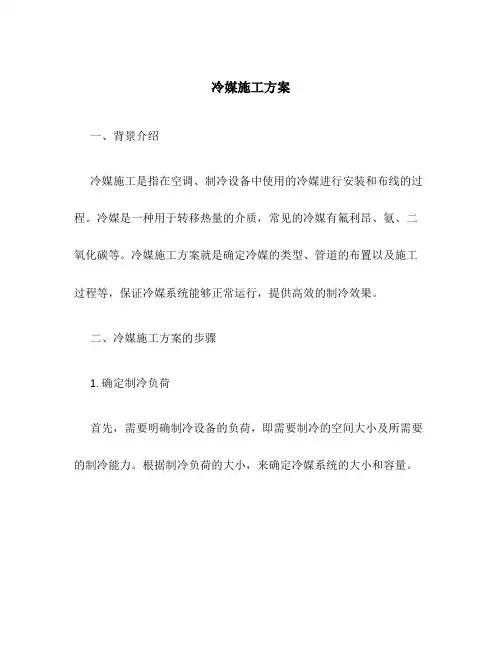 冷媒施工方案

一、背景介绍

冷媒施工是指在空调、制冷设备中使用的冷媒进行安装和布线的过程。冷媒是一种用于转移热量的介质，常见的冷媒有氟利昂、氨、二氧化碳等。冷媒施工方案就是确定冷媒的类型、管道的布置以及施工过程等，保证冷媒系统能够正常运行，提供高效的制冷效果。

二、冷媒施工方案的步骤

1. 确定制冷负荷

首先，需要明确制冷设备的负荷，即需要制冷的空间大小及所需要的制冷能力。根据制冷负荷的大小，来确定冷媒系统的大小和容量。